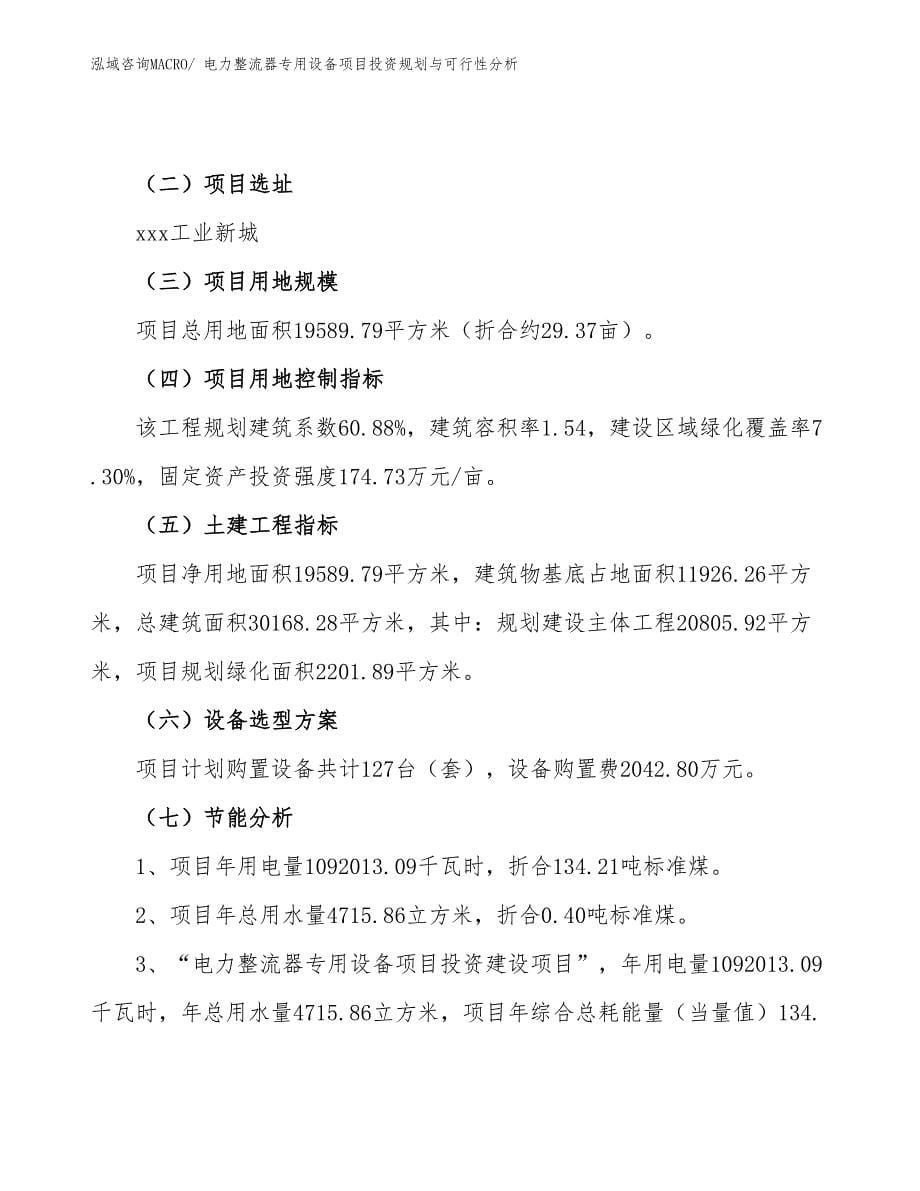 泓域咨询MACRO/ 电力整流器专用设备项目投资规划与可行性分析

（二）项目选址

xxx工业新城

（三）项目用地规模

项目总用地面积19589.79平方米（折合约29.37亩）。

（四）项目用地控制指标

该工程规划建筑系数60.88%，建筑容积率1.54，建设区域绿化覆盖率7.30%，固定资产投资强度174.73万元/亩。

（五）土建工程指标

项目净用地面积19589.79平方米，建筑物基底占地面积11926.26平方米，总建筑面积30168.28平方米，其中：规划建设主体工程20805.92平方米，项目规划绿化面积2201.89平方米。

（六）设备选型方案

项目计划购置设备共计127台（套），设备购置费2042.80万元。

（七）节能分析

1、项目年用电量1092013.09千瓦时，折合134.21吨标准煤。

2、项目年总用水量4715.86立方米，折合0.40吨标准煤。

3、“电力整流器专用设备项目投资建设项目”，年用电量1092013.09千瓦时，年总用水量4715.86立方米，项目年综合总耗能量（当量值）134.